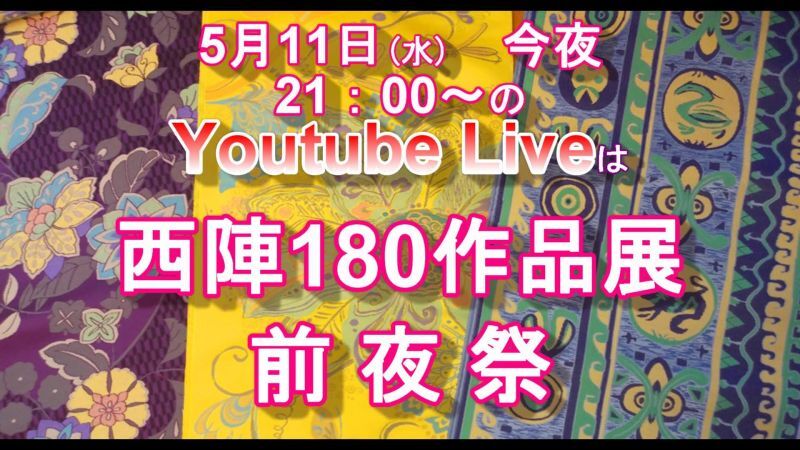 5月11日(水) 今夜
21：00～の
Youtube Liveは

西陣180作品展
前夜祭